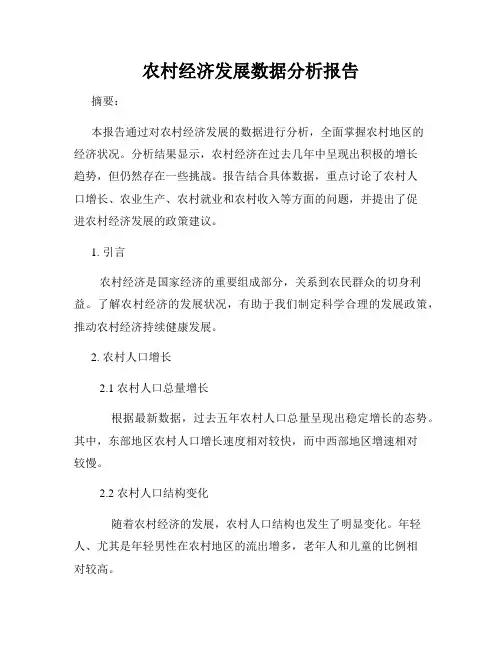 农村经济发展数据分析报告

摘要:

本报告通过对农村经济发展的数据进行分析，全面掌握农村地区的经济状况。分析结果显示，农村经济在过去几年中呈现出积极的增长趋势，但仍然存在一些挑战。报告结合具体数据，重点讨论了农村人口增长、农业生产、农村就业和农村收入等方面的问题，并提出了促进农村经济发展的政策建议。

1. 引言

农村经济是国家经济的重要组成部分，关系到农民群众的切身利益。了解农村经济的发展状况，有助于我们制定科学合理的发展政策，推动农村经济持续健康发展。

2. 农村人口增长

2.1 农村人口总量增长

根据最新数据，过去五年农村人口总量呈现出稳定增长的态势。其中，东部地区农村人口增长速度相对较快，而中西部地区增速相对较慢。

2.2 农村人口结构变化

随着农村经济的发展，农村人口结构也发生了明显变化。年轻人、尤其是年轻男性在农村地区的流出增多，老年人和儿童的比例相对较高。